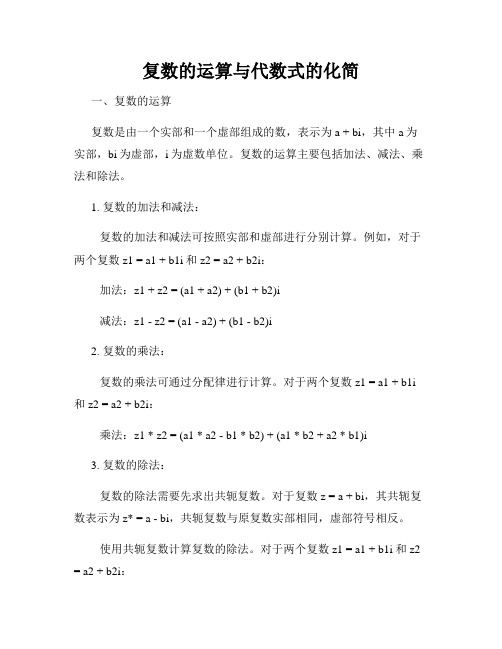 复数的运算与代数式的化简

一、复数的运算

复数是由一个实部和一个虚部组成的数，表示为 a + bi，其中 a 为实部，bi 为虚部，i 为虚数单位。复数的运算主要包括加法、减法、乘法和除法。

1. 复数的加法和减法：

复数的加法和减法可按照实部和虚部进行分别计算。例如，对于两个复数 z1 = a1 + b1i 和 z2 = a2 + b2i：

加法：z1 + z2 = (a1 + a2) + (b1 + b2)i

减法：z1 - z2 = (a1 - a2) + (b1 - b2)i

2. 复数的乘法：

复数的乘法可通过分配律进行计算。对于两个复数 z1 = a1 + b1i 和 z2 = a2 + b2i：

乘法：z1 * z2 = (a1 * a2 - b1 * b2) + (a1 * b2 + a2 * b1)i

3. 复数的除法：

复数的除法需要先求出共轭复数。对于复数 z = a + bi，其共轭复数表示为 z* = a - bi，共轭复数与原复数实部相同，虚部符号相反。

使用共轭复数计算复数的除法。对于两个复数 z1 = a1 + b1i 和 z2 = a2 + b2i：